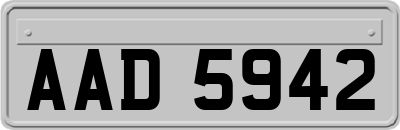 AAD 5942